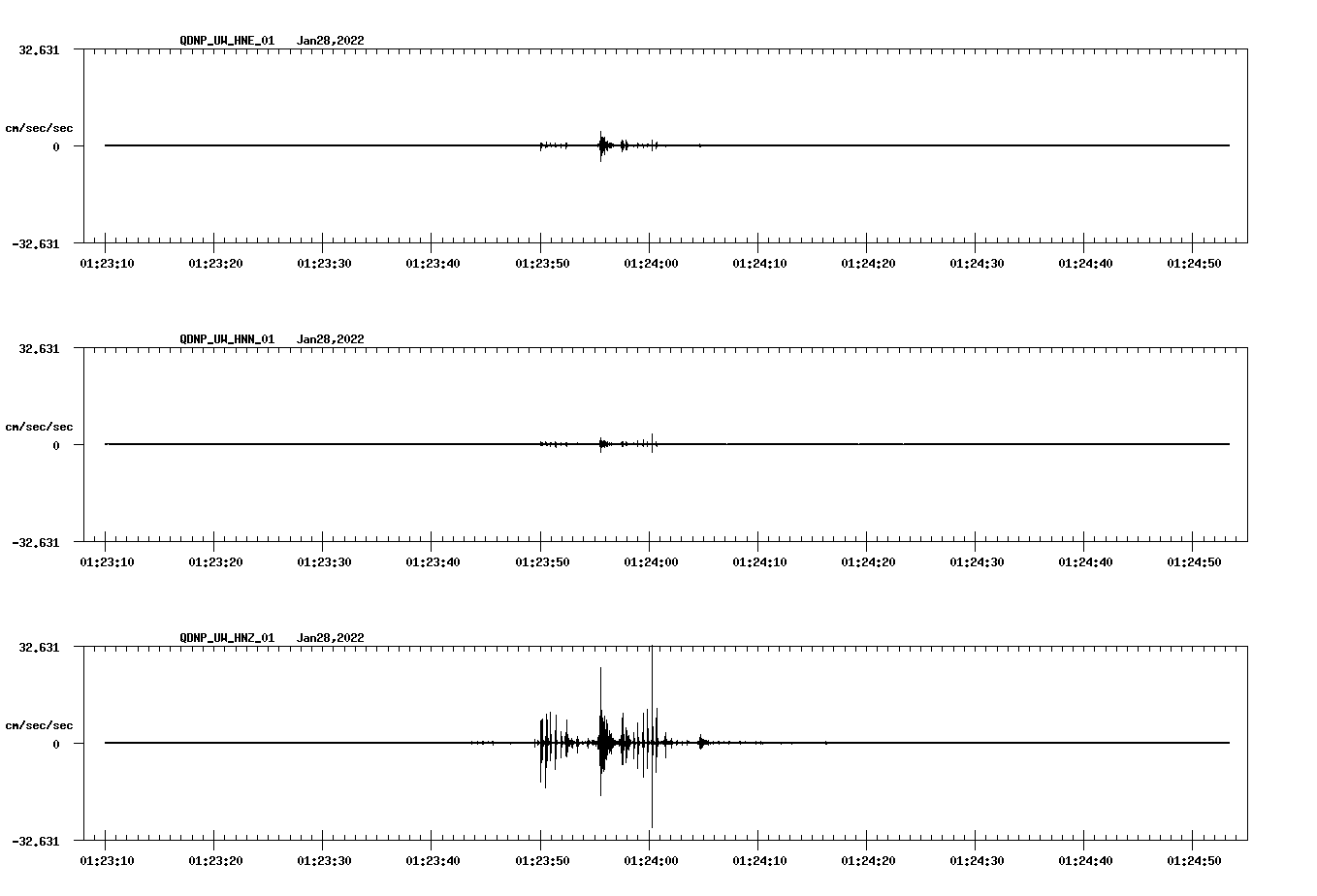 QDNP_UW_HNE_01 Jan28,2022

32.631

cm/sec/sec

0

-32.631

01:23:10 01:23:20 01:23:30 01:23:40 01:23:50 01:24:00 01:24:10 01:24:20 01:24:30 01:24:40 01:24:50

QDNP_UW_HNN_01 Jan28,2022

32.631

cm/sec/sec

0

-32.631

01:23:10 01:23:20 01:23:30 01:23:40 01:23:50 01:24:00 01:24:10 01:24:20 01:24:30 01:24:40 01:24:50

QDNP_UW_HNZ_01 Jan28,2022

32.631

cm/sec/sec

0

-32.631

01:23:10 01:23:20 01:23:30 01:23:40 01:23:50 01:24:00 01:24:10 01:24:20 01:24:30 01:24:40 01:24:50